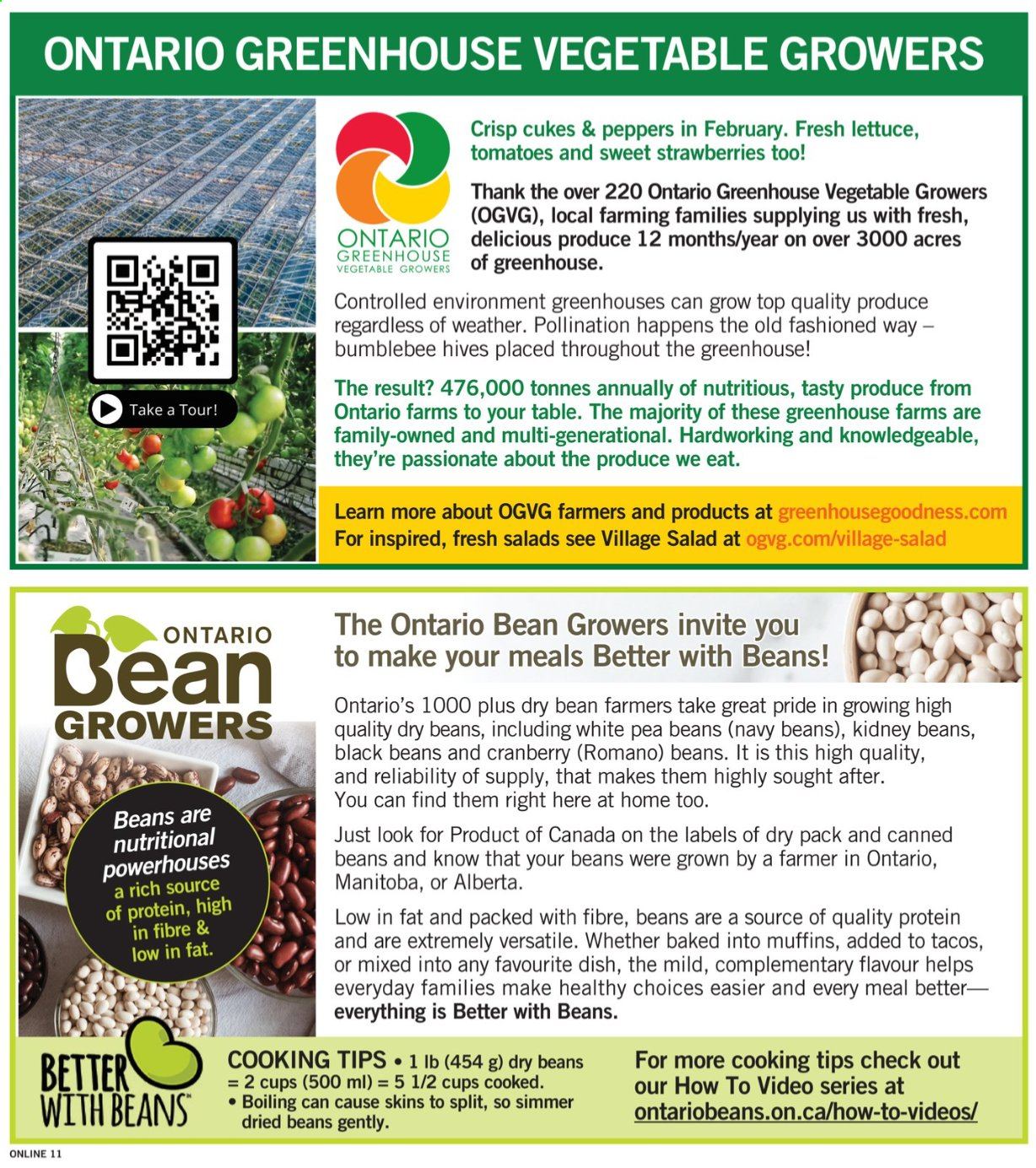 ONTARIO GREENHOUSE VEGETABLE GROWERS

Take a Tour!

ONTARIO GREENHOUSE VEGETABLE GROWERS

Crisp cukes & peppers in February. Fresh lettuce, tomatoes and sweet strawberries too!

Thank the over 220 Ontario Greenhouse Vegetable Growers (OGVG), local farming families supplying us with fresh, delicious produce 12 months/year on over 3000 acres of greenhouse.

Controlled environment greenhouses can grow top quality produce regardless of weather. Pollination happens the old fashioned way – bumblebee hives placed throughout the greenhouse!

The result? 476,000 tonnes annually of nutritious, tasty produce from Ontario farms to your table. The majority of these greenhouse farms are family-owned and multi-generational. Hardworking and knowledgeable, they're passionate about the produce we eat.

Learn more about OGVG farmers and products at greenhousegoodness.com
For inspired, fresh salads see Village Salad at ogvg.com/village-salad

ONTARIO Bean GROWERS

Beans are nutritional powerhouses a rich source of protein, high in fibre & low in fat.

The Ontario Bean Growers invite you to make your meals Better with Beans!

Ontario's 1000 plus dry bean farmers take great pride in growing high quality dry beans, including white pea beans (navy beans), kidney beans, black beans and cranberry (Romano) beans. It is this high quality, and reliability of supply, that makes them highly sought after. You can find them right here at home too.

Just look for Product of Canada on the labels of dry pack and canned beans and know that your beans were grown by a farmer in Ontario, Manitoba, or Alberta.

Low in fat and packed with fibre, beans are a source of quality protein and are extremely versatile. Whether baked into muffins, added to tacos, or mixed into any favourite dish, the mild, complementary flavour helps everyday families make healthy choices easier and every meal better— everything is Better with Beans.

BETTER WITH BEANS™

COOKING TIPS • 1 lb (454 g) dry beans = 2 cups (500 ml) = 5 1/2 cups cooked.
• Boiling can cause skins to split, so simmer dried beans gently.

For more cooking tips check out our How To Video series at ontariobeans.on.ca/how-to-videos/

ONLINE 11